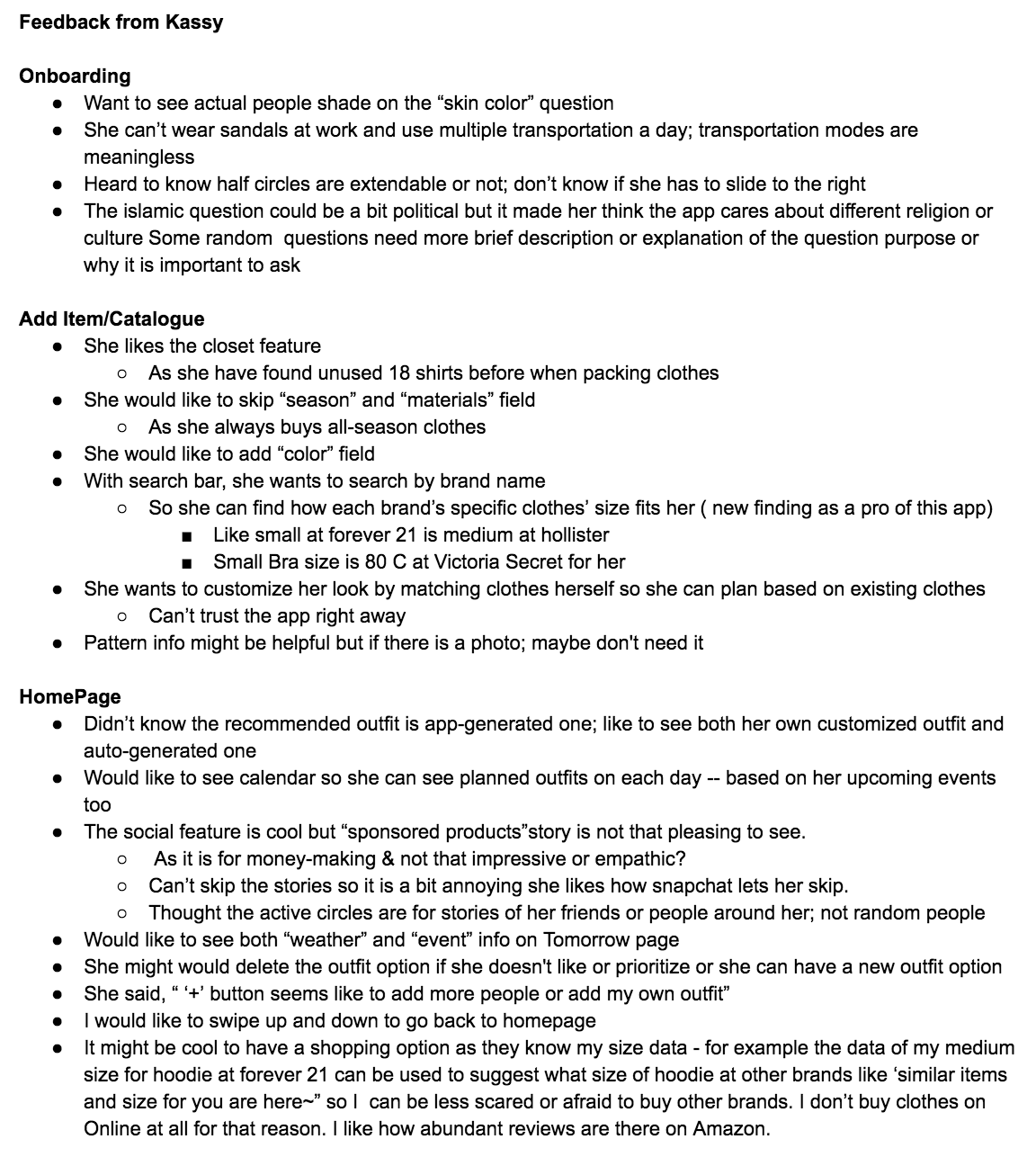 **Feedback from Kassy**

**Onboarding**
- Want to see actual people shade on the “skin color” question
- She can’t wear sandals at work and use multiple transportation a day; transportation modes are meaningless
- Heard to know half circles are extendable or not; don’t know if she has to slide to the right
- The islamic question could be a bit political but it made her think the app cares about different religion or culture Some random questions need more brief description or explanation of the question purpose or why it is important to ask

**Add Item/Catalogue**
- She likes the closet feature
  - As she have found unused 18 shirts before when packing clothes
- She would like to skip “season” and “materials” field
  - As she always buys all-season clothes
- She would like to add “color” field
- With search bar, she wants to search by brand name
  - So she can find how each brand’s specific clothes’ size fits her ( new finding as a pro of this app)
    - Like small at forever 21 is medium at hollister
    - Small Bra size is 80 C at Victoria Secret for her
- She wants to customize her look by matching clothes herself so she can plan based on existing clothes
  - Can’t trust the app right away
- Pattern info might be helpful but if there is a photo; maybe don't need it

**HomePage**
- Didn’t know the recommended outfit is app-generated one; like to see both her own customized outfit and auto-generated one
- Would like to see calendar so she can see planned outfits on each day -- based on her upcoming events too
- The social feature is cool but “sponsored products”story is not that pleasing to see.
  - As it is for money-making & not that impressive or empathic?
  - Can’t skip the stories so it is a bit annoying she likes how snapchat lets her skip.
  - Thought the active circles are for stories of her friends or people around her; not random people
- Would like to see both “weather” and “event” info on Tomorrow page
- She might would delete the outfit option if she doesn't like or prioritize or she can have a new outfit option
- She said, “ ‘+’ button seems like to add more people or add my own outfit”
- I would like to swipe up and down to go back to homepage
- It might be cool to have a shopping option as they know my size data - for example the data of my medium size for hoodie at forever 21 can be used to suggest what size of hoodie at other brands like ‘similar items and size for you are here~” so I can be less scared or afraid to buy other brands. I don’t buy clothes on Online at all for that reason. I like how abundant reviews are there on Amazon.